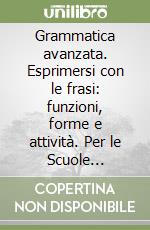 unilibro

Grammatica avanzata. Esprimersi con le frasi: funzioni, forme e attività. Per le Scuole...

COPERTINA NON DISPONIBILE